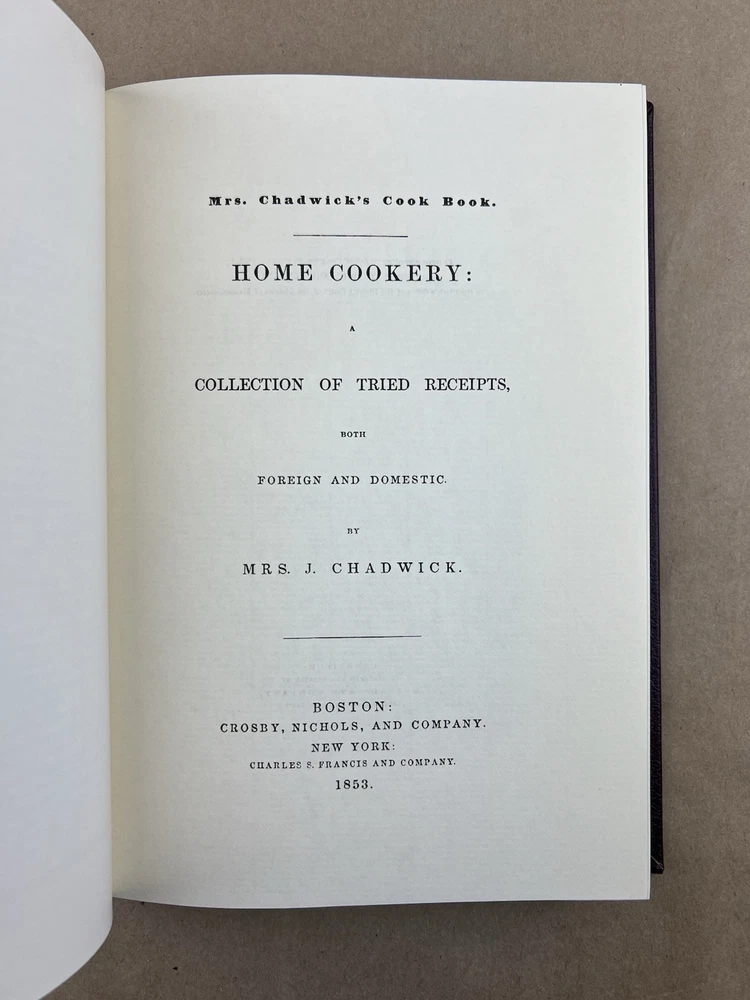 Mrs. Chadwick's Cook Book.

HOME COOKERY:

A

COLLECTION OF TRIED RECEIPTS,

BOTH

FOREIGN AND DOMESTIC.

BY

MRS. J. CHADWICK.

BOSTON:
CROSBY, NICHOLS, AND COMPANY.
NEW YORK:
CHARLES S. FRANCIS AND COMPANY.
1853.